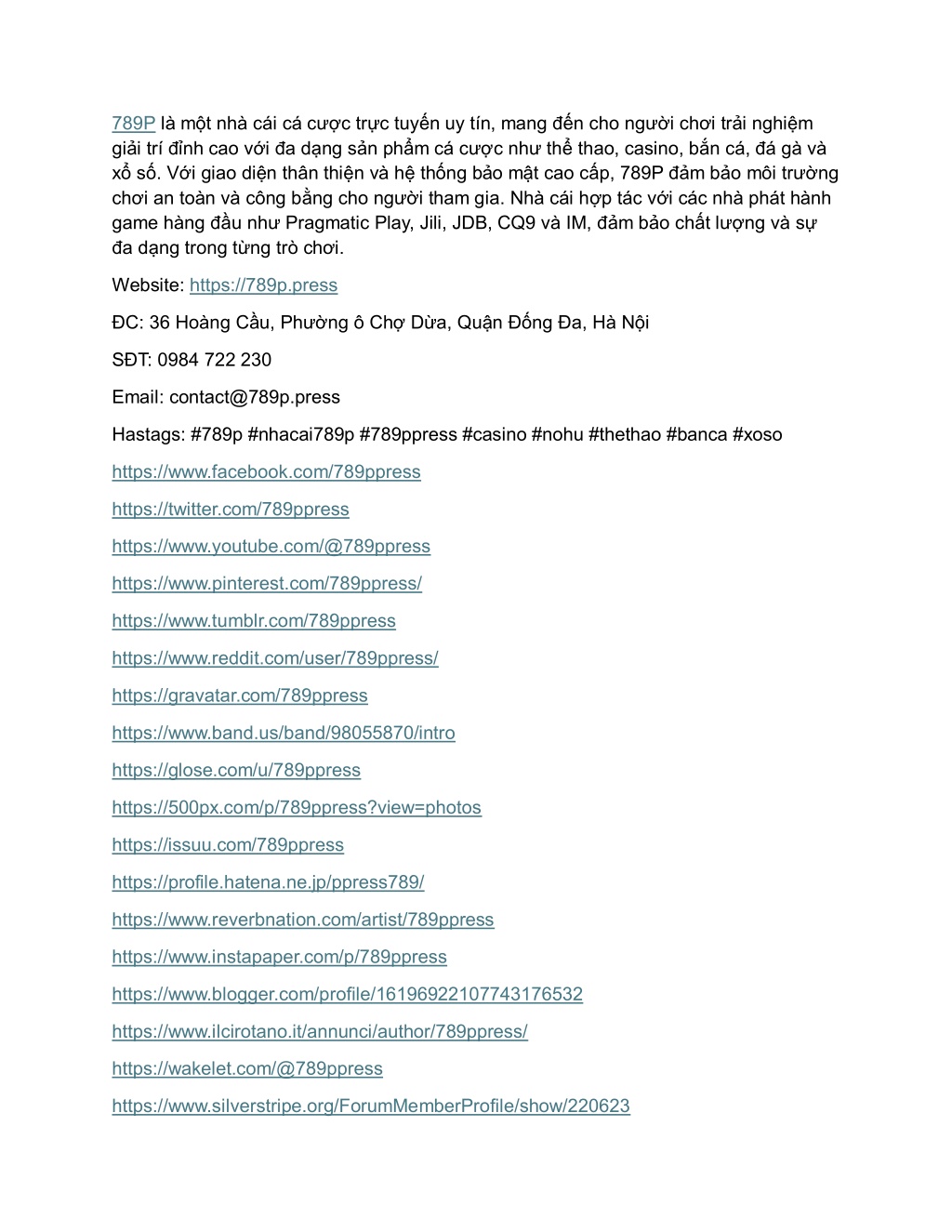 789P là một nhà cái cá cược trực tuyến uy tín, mang đến cho người chơi trải nghiệm giải trí đỉnh cao với đa dạng sản phẩm cá cược như thể thao, casino, bắn cá, đá gà và xổ số. Với giao diện thân thiện và hệ thống bảo mật cao cấp, 789P đảm bảo môi trường chơi an toàn và công bằng cho người tham gia. Nhà cái hợp tác với các nhà phát hành game hàng đầu như Pragmatic Play, Jili, JDB, CQ9 và IM, đảm bảo chất lượng và sự đa dạng trong từng trò chơi.

Website: https://789p.press

ĐC: 36 Hoàng Cầu, Phường ô Chợ Dừa, Quận Đống Đa, Hà Nội

SĐT: 0984 722 230

Email: contact@789p.press

Hastags: #789p #nhacai789p #789ppress #casino #nohu #thethao #banca #xoso

https://www.facebook.com/789ppress

https://twitter.com/789ppress

https://www.youtube.com/@789ppress

https://www.pinterest.com/789ppress/

https://www.tumblr.com/789ppress

https://www.reddit.com/user/789ppress/

https://gravatar.com/789ppress

https://www.band.us/band/98055870/intro

https://glose.com/u/789ppress

https://500px.com/p/789ppress?view=photos

https://issuu.com/789ppress

https://profile.hatena.ne.jp/ppress789/

https://www.reverbnation.com/artist/789ppress

https://www.instapaper.com/p/789ppress

https://www.blogger.com/profile/16196922107743176532

https://www.ilcirotano.it/annunci/author/789ppress/

https://wakelet.com/@789ppress

https://www.silverstripe.org/ForumMemberProfile/show/220623